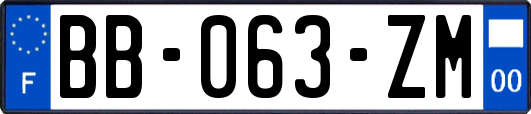 F

BB-063-ZM

00